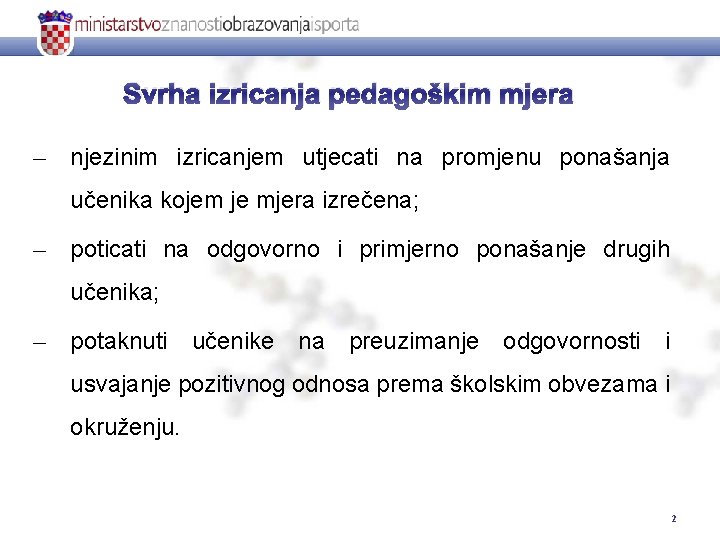 ministarstvoznanostiobrazovanjaisporta

Svrha izricanja pedagoškim mjera

– njezinim izricanjem utjecati na promjenu ponašanja učenika kojem je mjera izrečena;

– poticati na odgovorno i primjerno ponašanje drugih učenika;

– potaknuti učenike na preuzimanje odgovornosti i usvajanje pozitivnog odnosa prema školskim obvezama i okruženju.

2